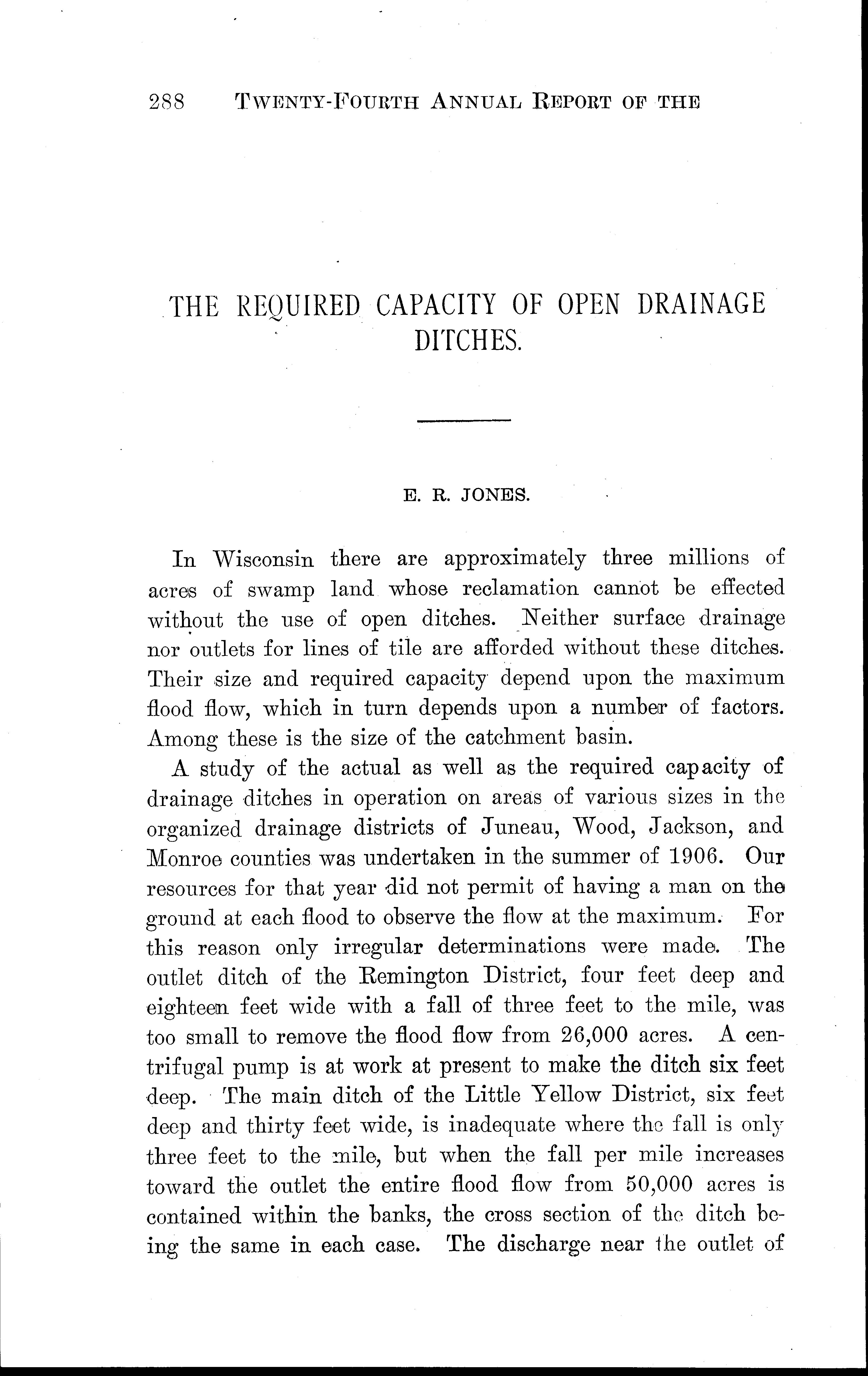 288 TWENTY-FOURTH ANNUAL REPORT OF THE

THE REQUIRED CAPACITY OF OPEN DRAINAGE DITCHES.

E. R. JONES.

In Wisconsin there are approximately three millions of acres of swamp land whose reclamation cannot be effected without the use of open ditches. Neither surface drainage nor outlets for lines of tile are afforded without these ditches. Their size and required capacity depend upon the maximum flood flow, which in turn depends upon a number of factors. Among these is the size of the catchment basin.

A study of the actual as well as the required capacity of drainage ditches in operation on areas of various sizes in the organized drainage districts of Juneau, Wood, Jackson, and Monroe counties was undertaken in the summer of 1906. Our resources for that year did not permit of having a man on the ground at each flood to observe the flow at the maximum. For this reason only irregular determinations were made. The outlet ditch of the Remington District, four feet deep and eighteen feet wide with a fall of three feet to the mile, was too small to remove the flood flow from 26,000 acres. A centrifugal pump is at work at present to make the ditch six feet deep. The main ditch of the Little Yellow District, six feet deep and thirty feet wide, is inadequate where the fall is only three feet to the mile, but when the fall per mile increases toward the outlet the entire flood flow from 50,000 acres is contained within the banks, the cross section of the ditch being the same in each case. The discharge near the outlet of